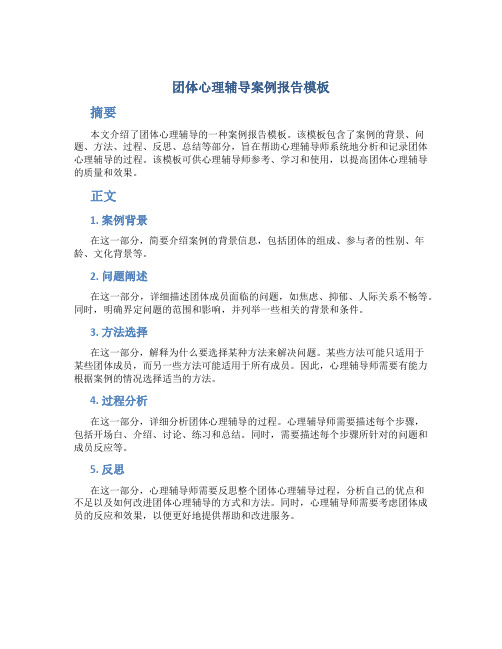 团体心理辅导案例报告模板

摘要

本文介绍了团体心理辅导的一种案例报告模板。该模板包含了案例的背景、问题、方法、过程、反思、总结等部分，旨在帮助心理辅导师系统地分析和记录团体心理辅导的过程。该模板可供心理辅导师参考、学习和使用，以提高团体心理辅导的质量和效果。

正文

1. 案例背景

在这一部分，简要介绍案例的背景信息，包括团体的组成、参与者的性别、年龄、文化背景等。

2. 问题阐述

在这一部分，详细描述团体成员面临的问题，如焦虑、抑郁、人际关系不畅等。同时，明确界定问题的范围和影响，并列举一些相关的背景和条件。

3. 方法选择

在这一部分，解释为什么要选择某种方法来解决问题。某些方法可能只适用于某些团体成员，而另一些方法可能适用于所有成员。因此，心理辅导师需要有能力根据案例的情况选择适当的方法。

4. 过程分析

在这一部分，详细分析团体心理辅导的过程。心理辅导师需要描述每个步骤，包括开场白、介绍、讨论、练习和总结。同时，需要描述每个步骤所针对的问题和成员反应等。

5. 反思

在这一部分，心理辅导师需要反思整个团体心理辅导过程，分析自己的优点和不足以及如何改进团体心理辅导的方式和方法。同时，心理辅导师需要考虑团体成员的反应和效果，以便更好地提供帮助和改进服务。